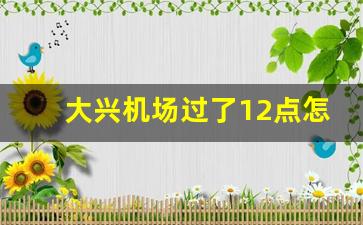 大兴机场过了12点怎